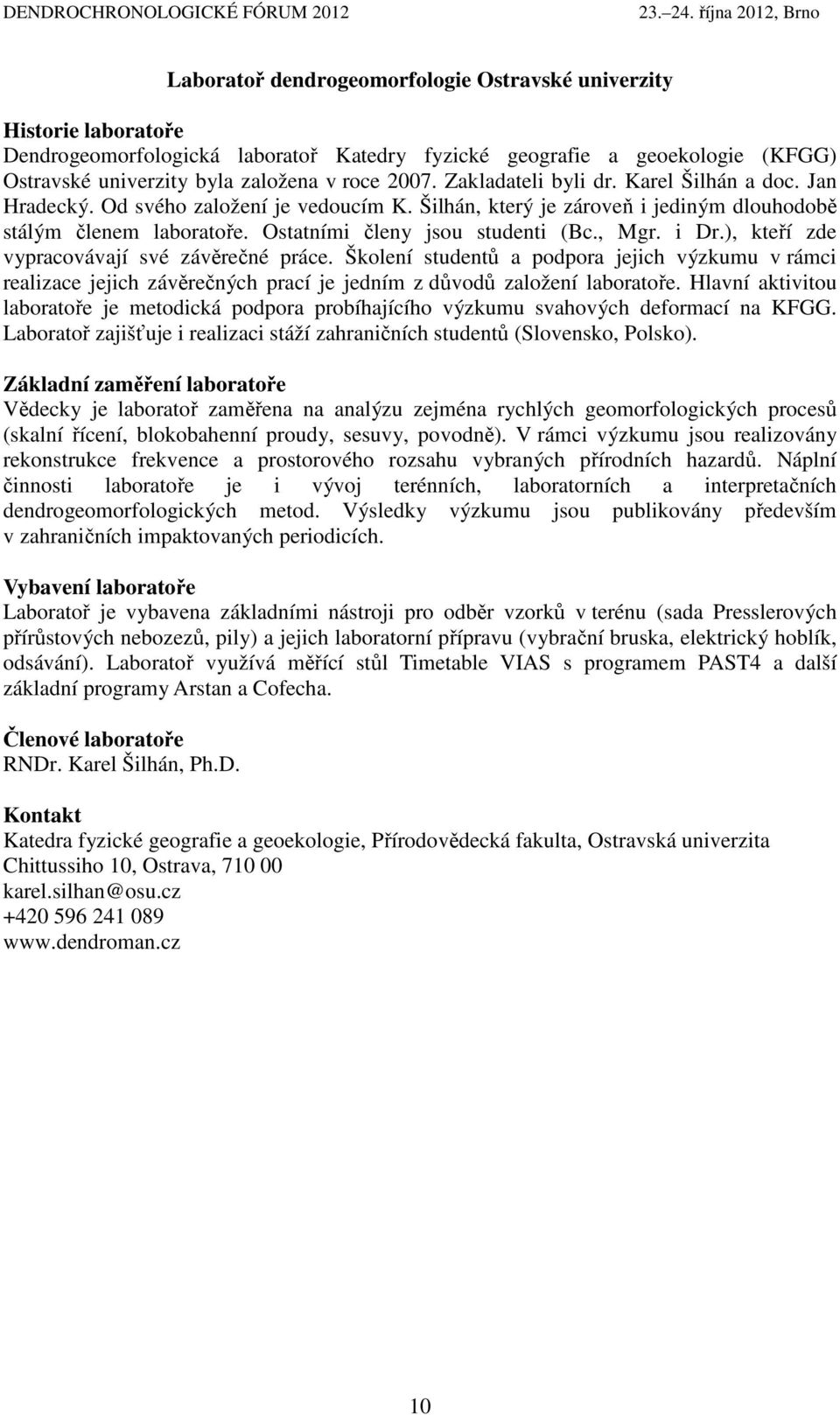 DENDROCHRONOLOGICKÉ FÓRUM 2012 23.–24. října 2012, Brno

Laboratoř dendrogeomorfologie Ostravské univerzity

Historie laboratoře
Dendrogeomorfologická laboratoř Katedry fyzické geografie a geoekologie (KFGG) Ostravské univerzity byla založena v roce 2007. Zakladateli byli dr. Karel Šilhán a doc. Jan Hradecký. Od svého založení je vedoucím K. Šilhán, který je zároveň i jediným dlouhodobě stálým členem laboratoře. Ostatními členy jsou studenti (Bc., Mgr. i Dr.), kteří zde vypracovávají své závěrečné práce. Školení studentů a podpora jejich výzkumu v rámci realizace jejich závěrečných prací je jedním z důvodů založení laboratoře. Hlavní aktivitou laboratoře je metodická podpora probíhajícího výzkumu svahových deformací na KFGG. Laboratoř zajišťuje i realizaci stáží zahraničních studentů (Slovensko, Polsko).

Základní zaměření laboratoře
Vědecky je laboratoř zaměřena na analýzu zejména rychlých geomorfologických procesů (skalní řícení, blokobahenní proudy, sesuvy, povodně). V rámci výzkumu jsou realizovány rekonstrukce frekvence a prostorového rozsahu vybraných přírodních hazardů. Náplní činnosti laboratoře je i vývoj terénních, laboratorních a interpretačních dendrogeomorfologických metod. Výsledky výzkumu jsou publikovány především v zahraničních impaktovaných periodicích.

Vybavení laboratoře
Laboratoř je vybavena základními nástroji pro odběr vzorků v terénu (sada Presslerových přírůstových nebozezů, pily) a jejich laboratorní přípravu (vybrační bruska, elektrický hoblík, odsávání). Laboratoř využívá měřící stůl Timetable VIAS s programem PAST4 a další základní programy Arstan a Cofecha.

Členové laboratoře
RNDr. Karel Šilhán, Ph.D.

Kontakt
Katedra fyzické geografie a geoekologie, Přírodovědecká fakulta, Ostravská univerzita
Chittussiho 10, Ostrava, 710 00
karel.silhan@osu.cz
+420 596 241 089
www.dendroman.cz

10